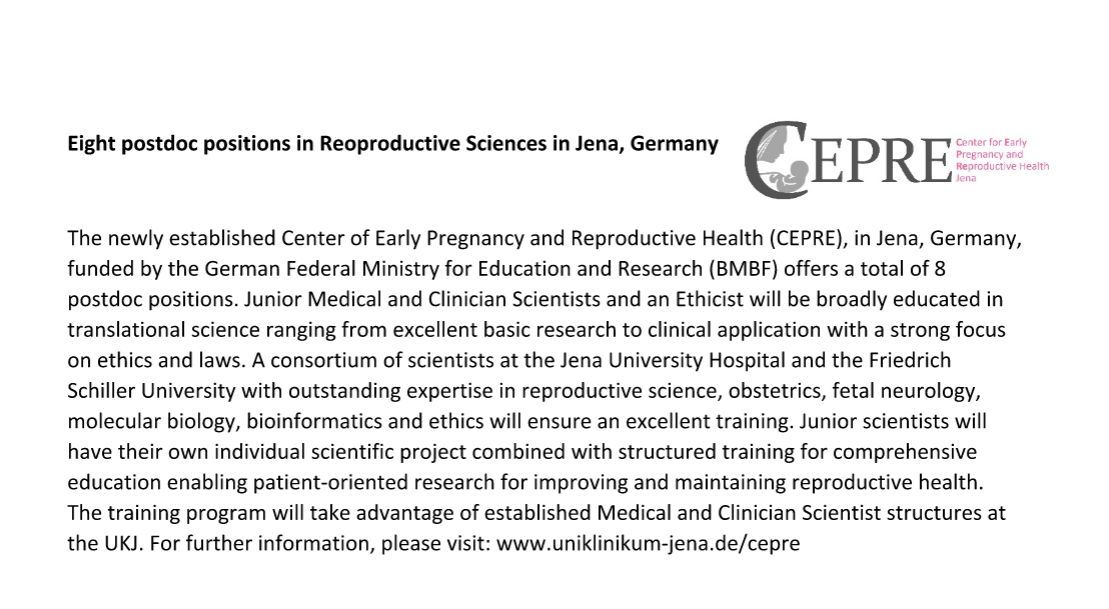 Eight postdoc positions in Reoproductive Sciences in Jena, Germany

CEPRE Center for Early Pregnancy and Reproductive Health Jena

The newly established Center of Early Pregnancy and Reproductive Health (CEPRE), in Jena, Germany, funded by the German Federal Ministry for Education and Research (BMBF) offers a total of 8 postdoc positions. Junior Medical and Clinician Scientists and an Ethicist will be broadly educated in translational science ranging from excellent basic research to clinical application with a strong focus on ethics and laws. A consortium of scientists at the Jena University Hospital and the Friedrich Schiller University with outstanding expertise in reproductive science, obstetrics, fetal neurology, molecular biology, bioinformatics and ethics will ensure an excellent training. Junior scientists will have their own individual scientific project combined with structured training for comprehensive education enabling patient-oriented research for improving and maintaining reproductive health. The training program will take advantage of established Medical and Clinician Scientist structures at the UKJ. For further information, please visit: www.uniklinikum-jena.de/cepre